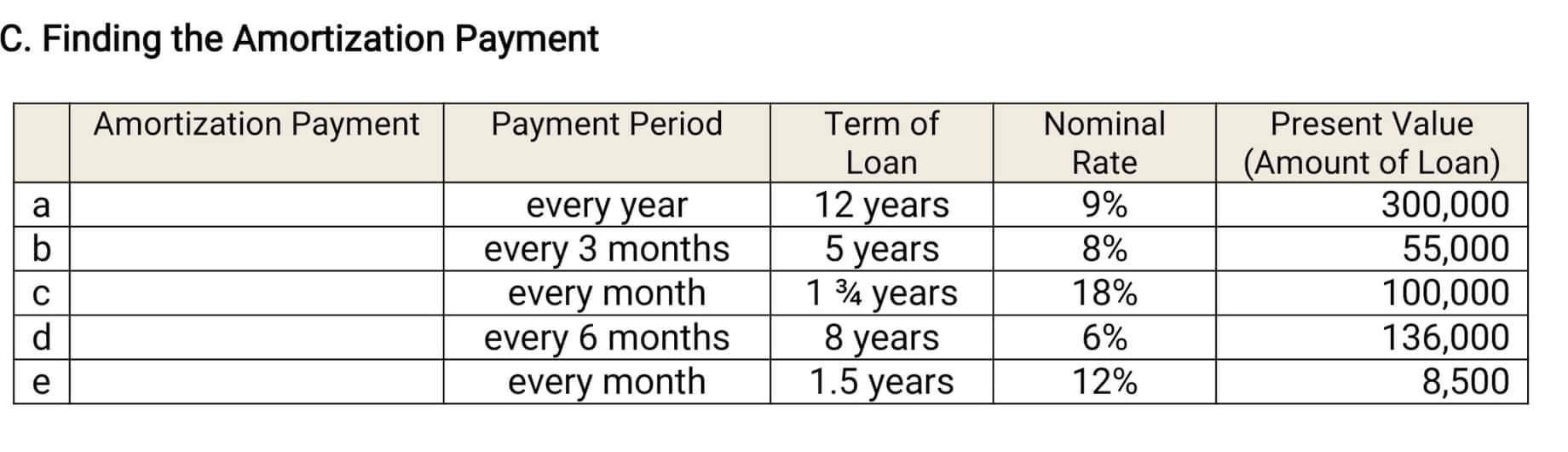 C. Finding the Amortization Payment

| | Amortization Payment | Payment Period | Term of Loan | Nominal Rate | Present Value (Amount of Loan) |
|---|---|---|---|---|---|
| a | | every year | 12 years | 9% | 300,000 |
| b | | every 3 months | 5 years | 8% | 55,000 |
| c | | every month | 1 ¾ years | 18% | 100,000 |
| d | | every 6 months | 8 years | 6% | 136,000 |
| e | | every month | 1.5 years | 12% | 8,500 |